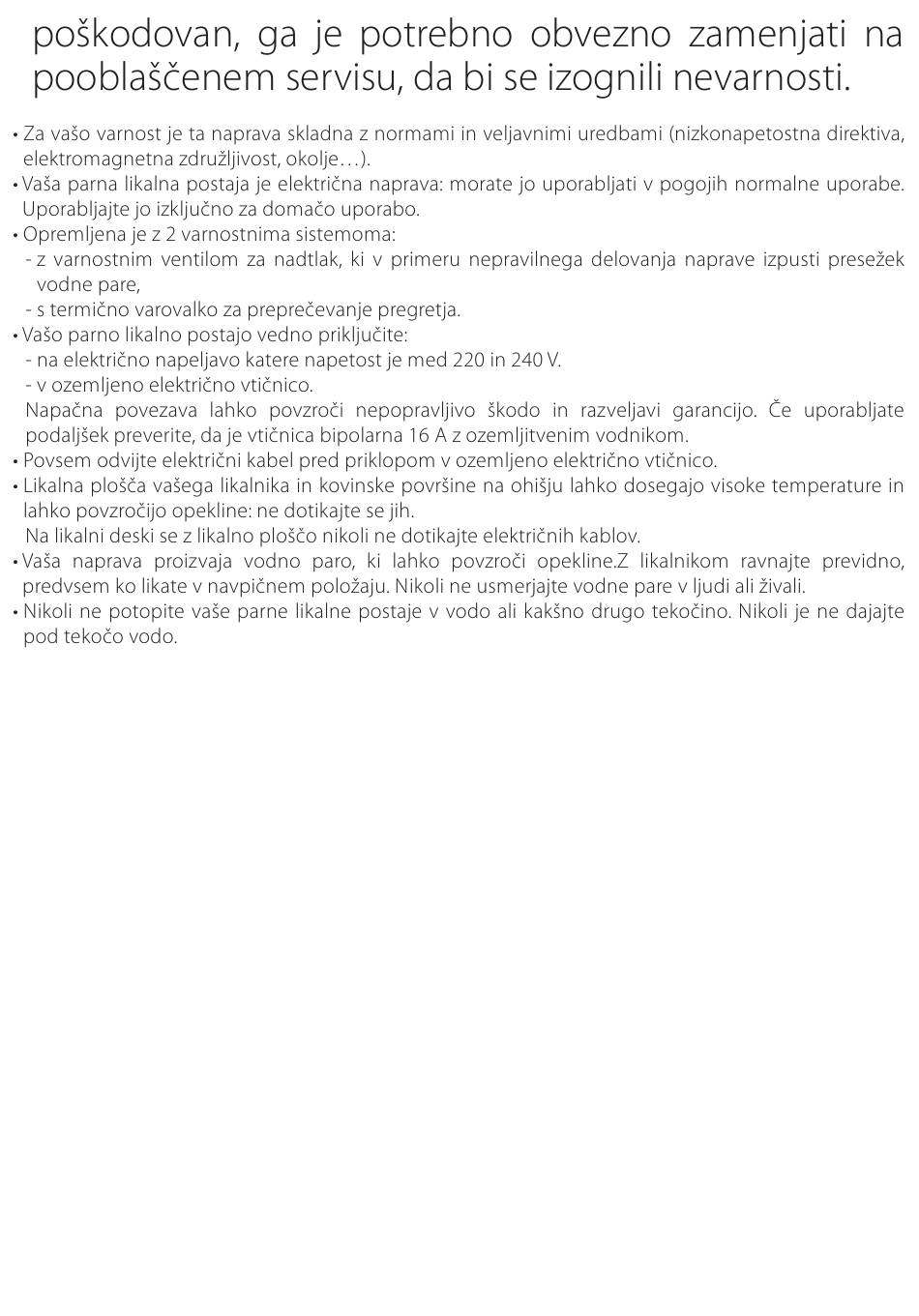 poškodovan, ga je potrebno obvezno zamenjati na pooblaščenem servisu, da bi se izognili nevarnosti.

• Za vašo varnost je ta naprava skladna z normami in veljavnimi uredbami (nizkonapetostna direktiva, elektromagnetna združljivost, okolje…).
• Vaša parna likalna postaja je električna naprava: morate jo uporabljati v pogojih normalne uporabe. Uporabljajte jo izključno za domačo uporabo.
• Opremljena je z 2 varnostnima sistemoma:
- z varnostnim ventilom za nadtlak, ki v primeru nepravilnega delovanja naprave izpusti presežek vodne pare,
- s termično varovalko za preprečevanje pregretja.
• Vašo parno likalno postajo vedno priključite:
- na električno napeljavo katere napetost je med 220 in 240 V.
- v ozemljeno električno vtičnico.
Napačna povezava lahko povzroči nepopravljivo škodo in razveljavi garancijo. Če uporabljate podaljšek preverite, da je vtičnica bipolarna 16 A z ozemljitvenim vodnikom.
• Povsem odvijte električni kabel pred priklopom v ozemljeno električno vtičnico.
• Likalna plošča vašega likalnika in kovinske površine na ohišju lahko dosegajo visoke temperature in lahko povzročijo opekline: ne dotikajte se jih.
Na likalni deski se z likalno ploščo nikoli ne dotikajte električnih kablov.
• Vaša naprava proizvaja vodno paro, ki lahko povzroči opekline.Z likalnikom ravnajte previdno, predvsem ko likate v navpičnem položaju. Nikoli ne usmerjajte vodne pare v ljudi ali živali.
• Nikoli ne potopite vaše parne likalne postaje v vodo ali kakšno drugo tekočino. Nikoli je ne dajajte pod tekočo vodo.